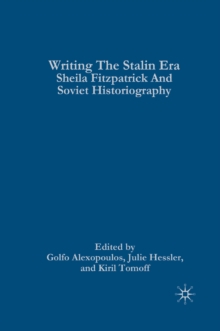 Writing The Stalin Era
Sheila Fitzpatrick And Soviet Historiography

Edited by
Golfo Alexopoulos, Julie Hessler, and Kiril Tomoff